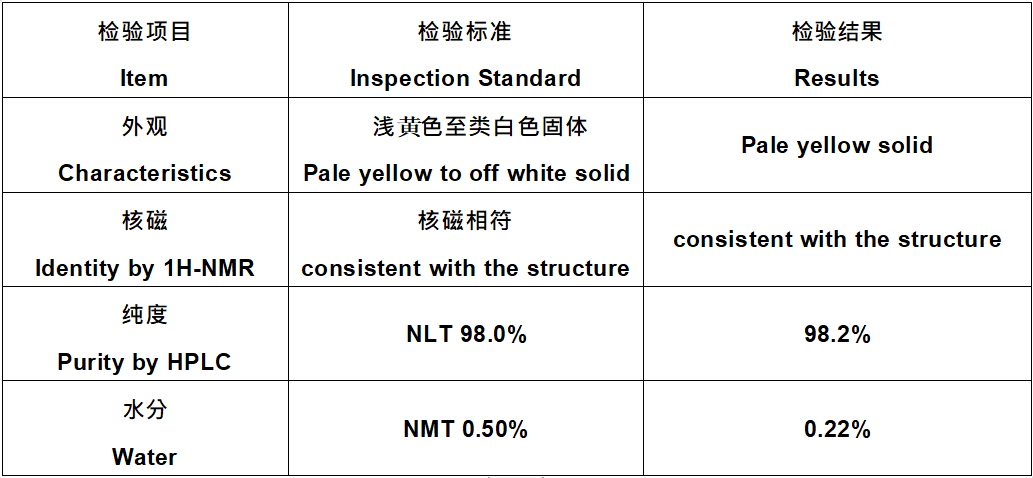 | 检验项目 Item | 检验标准 Inspection Standard | 检验结果 Results |
|---|---|---|
| 外观 Characteristics | 浅黄色至类白色固体 Pale yellow to off white solid | Pale yellow solid |
| 核磁 Identity by 1H-NMR | 核磁相符 consistent with the structure | consistent with the structure |
| 纯度 Purity by HPLC | NLT 98.0% | 98.2% |
| 水分 Water | NMT 0.50% | 0.22% |